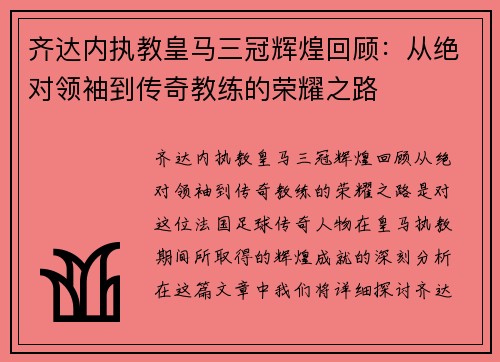 齐达内执教皇马三冠辉煌回顾：从绝对领袖到传奇教练的荣耀之路

齐达内执教皇马三冠辉煌回顾从绝对领袖到传奇教练的荣耀之路是对这位法国足球传奇人物在皇马执教期间所取得的辉煌成就的深刻分析在这篇文章中我们将详细探讨齐达